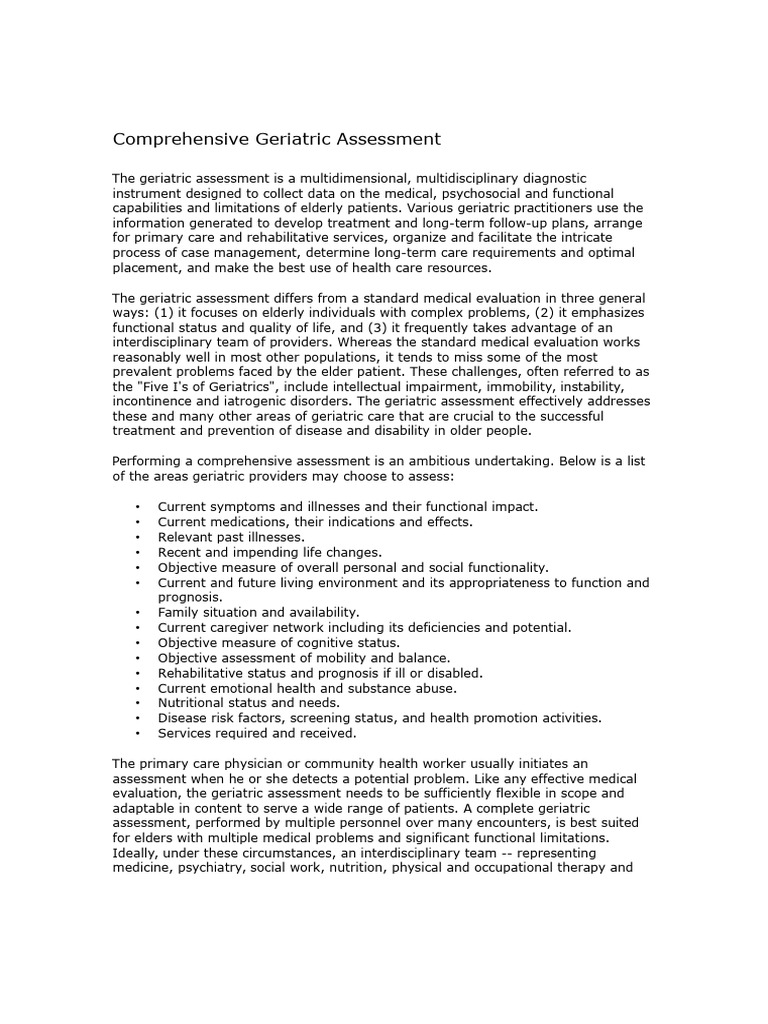 Comprehensive Geriatric Assessment

The geriatric assessment is a multidimensional, multidisciplinary diagnostic instrument designed to collect data on the medical, psychosocial and functional capabilities and limitations of elderly patients. Various geriatric practitioners use the information generated to develop treatment and long-term follow-up plans, arrange for primary care and rehabilitative services, organize and facilitate the intricate process of case management, determine long-term care requirements and optimal placement, and make the best use of health care resources.

The geriatric assessment differs from a standard medical evaluation in three general ways: (1) it focuses on elderly individuals with complex problems, (2) it emphasizes functional status and quality of life, and (3) it frequently takes advantage of an interdisciplinary team of providers. Whereas the standard medical evaluation works reasonably well in most other populations, it tends to miss some of the most prevalent problems faced by the elder patient. These challenges, often referred to as the "Five I's of Geriatrics", include intellectual impairment, immobility, instability, incontinence and iatrogenic disorders. The geriatric assessment effectively addresses these and many other areas of geriatric care that are crucial to the successful treatment and prevention of disease and disability in older people.

Performing a comprehensive assessment is an ambitious undertaking. Below is a list of the areas geriatric providers may choose to assess:

• Current symptoms and illnesses and their functional impact.
• Current medications, their indications and effects.
• Relevant past illnesses.
• Recent and impending life changes.
• Objective measure of overall personal and social functionality.
• Current and future living environment and its appropriateness to function and prognosis.
• Family situation and availability.
• Current caregiver network including its deficiencies and potential.
• Objective measure of cognitive status.
• Objective assessment of mobility and balance.
• Rehabilitative status and prognosis if ill or disabled.
• Current emotional health and substance abuse.
• Nutritional status and needs.
• Disease risk factors, screening status, and health promotion activities.
• Services required and received.

The primary care physician or community health worker usually initiates an assessment when he or she detects a potential problem. Like any effective medical evaluation, the geriatric assessment needs to be sufficiently flexible in scope and adaptable in content to serve a wide range of patients. A complete geriatric assessment, performed by multiple personnel over many encounters, is best suited for elders with multiple medical problems and significant functional limitations. Ideally, under these circumstances, an interdisciplinary team -- representing medicine, psychiatry, social work, nutrition, physical and occupational therapy and